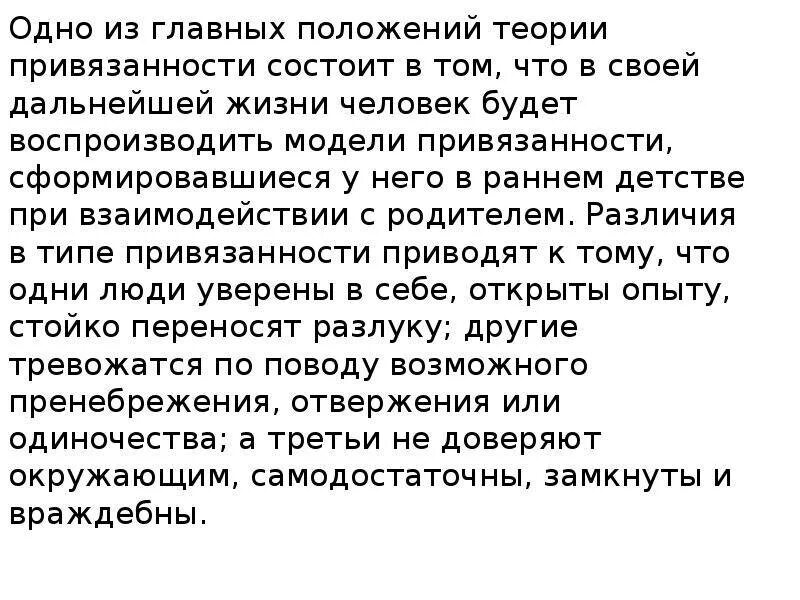 Одно из главных положений теории привязанности состоит в том, что в своей дальнейшей жизни человек будет воспроизводить модели привязанности, сформировавшиеся у него в раннем детстве при взаимодействии с родителем. Различия в типе привязанности приводят к тому, что одни люди уверены в себе, открыты опыту, стойко переносят разлуку; другие тревожатся по поводу возможного пренебрежения, отвержения или одиночества; а третьи не доверяют окружающим, самодостаточны, замкнуты и враждебны.